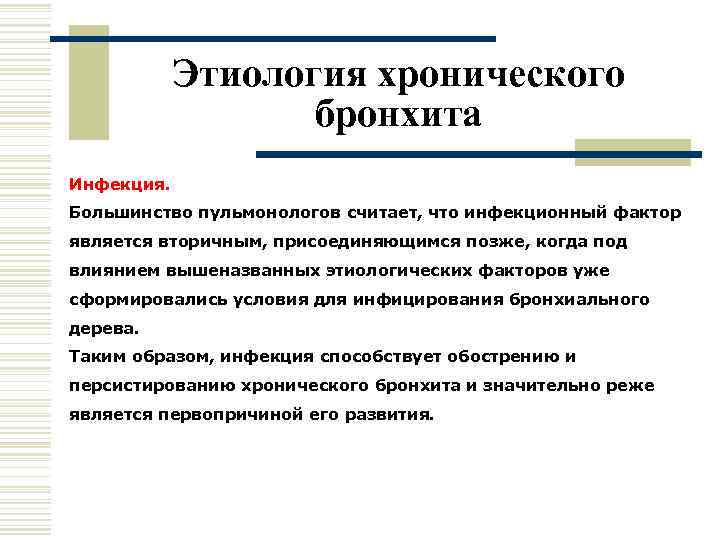 Этиология хронического бронхита

Инфекция.

Большинство пульмонологов считает, что инфекционный фактор является вторичным, присоединяющимся позже, когда под влиянием вышеназванных этиологических факторов уже сформировались условия для инфицирования бронхиального дерева.

Таким образом, инфекция способствует обострению и персистированию хронического бронхита и значительно реже является первопричиной его развития.